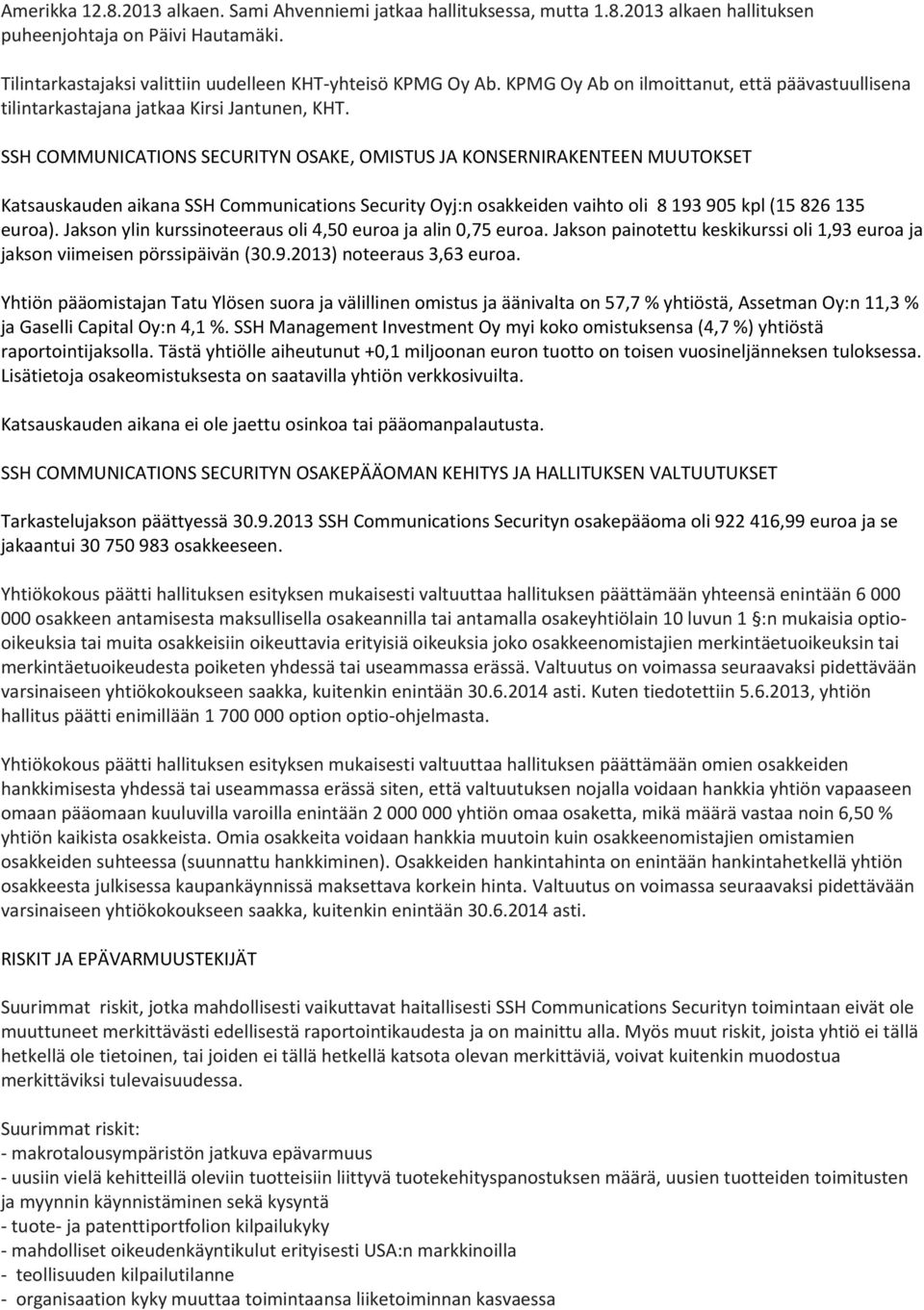 Amerikka 12.8.2013 alkaen. Sami Ahvenniemi jatkaa hallituksessa, mutta 1.8.2013 alkaen hallituksen puheenjohtaja on Päivi Hautamäki.

Tilintarkastajaksi valittiin uudelleen KHT-yhteisö KPMG Oy Ab. KPMG Oy Ab on ilmoittanut, että päävastuullisena tilintarkastajana jatkaa Kirsi Jantunen, KHT.

SSH COMMUNICATIONS SECURITYN OSAKE, OMISTUS JA KONSERNIRAKENTEEN MUUTOKSET

Katsauskauden aikana SSH Communications Security Oyj:n osakkeiden vaihto oli 8 193 905 kpl (15 826 135 euroa). Jakson ylin kurssinoteeraus oli 4,50 euroa ja alin 0,75 euroa. Jakson painotettu keskikurssi oli 1,93 euroa ja jakson viimeisen pörssipäivän (30.9.2013) noteeraus 3,63 euroa.

Yhtiön pääomistajan Tatu Ylösen suora ja välillinen omistus ja äänivalta on 57,7 % yhtiöstä, Assetman Oy:n 11,3 % ja Gaselli Capital Oy:n 4,1 %. SSH Management Investment Oy myi koko omistuksensa (4,7 %) yhtiöstä raportointijaksolla. Tästä yhtiölle aiheutunut +0,1 miljoonan euron tuotto on toisen vuosineljänneksen tuloksessa. Lisätietoja osakeomistuksesta on saatavilla yhtiön verkkosivuilta.

Katsauskauden aikana ei ole jaettu osinkoa tai pääomanpalautusta.

SSH COMMUNICATIONS SECURITYN OSAKEPÄÄOMAN KEHITYS JA HALLITUKSEN VALTUUTUKSET

Tarkastelujakson päättyessä 30.9.2013 SSH Communications Securityn osakepääoma oli 922 416,99 euroa ja se jakaantui 30 750 983 osakkeeseen.

Yhtiökokous päätti hallituksen esityksen mukaisesti valtuuttaa hallituksen päättämään yhteensä enintään 6 000 000 osakkeen antamisesta maksullisella osakeannilla tai antamalla osakeyhtiölain 10 luvun 1 §:n mukaisia optio-oikeuksia tai muita osakkeisiin oikeuttavia erityisiä oikeuksia joko osakkeenomistajien merkintäetuoikeuksin tai merkintäetuoikeudesta poiketen yhdessä tai useammassa erässä. Valtuutus on voimassa seuraavaksi pidettävään varsinaiseen yhtiökokoukseen saakka, kuitenkin enintään 30.6.2014 asti. Kuten tiedotettiin 5.6.2013, yhtiön hallitus päätti enimillään 1 700 000 option optio-ohjelmasta.

Yhtiökokous päätti hallituksen esityksen mukaisesti valtuuttaa hallituksen päättämään omien osakkeiden hankkimisesta yhdessä tai useammassa erässä siten, että valtuutuksen nojalla voidaan hankkia yhtiön vapaaseen omaan pääomaan kuuluvilla varoilla enintään 2 000 000 yhtiön omaa osaketta, mikä määrä vastaa noin 6,50 % yhtiön kaikista osakkeista. Omia osakkeita voidaan hankkia muutoin kuin osakkeenomistajien omistamien osakkeiden suhteessa (suunnattu hankkiminen). Osakkeiden hankintahinta on enintään hankintahetkellä yhtiön osakkeesta julkisessa kaupankäynnissä maksettava korkein hinta. Valtuutus on voimassa seuraavaksi pidettävään varsinaiseen yhtiökokoukseen saakka, kuitenkin enintään 30.6.2014 asti.

RISKIT JA EPÄVARMUUSTEKIJÄT

Suurimmat riskit, jotka mahdollisesti vaikuttavat haitallisesti SSH Communications Securityn toimintaan eivät ole muuttuneet merkittävästi edellisestä raportointikaudesta ja on mainittu alla. Myös muut riskit, joista yhtiö ei tällä hetkellä ole tietoinen, tai joiden ei tällä hetkellä katsota olevan merkittäviä, voivat kuitenkin muodostua merkittäviksi tulevaisuudessa.

Suurimmat riskit:
- makrotalousympäristön jatkuva epävarmuus
- uusiin vielä kehitteillä oleviin tuotteisiin liittyvä tuotekehityspanostuksen määrä, uusien tuotteiden toimitusten ja myynnin käynnistäminen sekä kysyntä
- tuote- ja patenttiportfolion kilpailukyky
- mahdolliset oikeudenkäyntikulut erityisesti USA:n markkinoilla
- teollisuuden kilpailutilanne
- organisaation kyky muuttaa toimintaansa liiketoiminnan kasvaessa